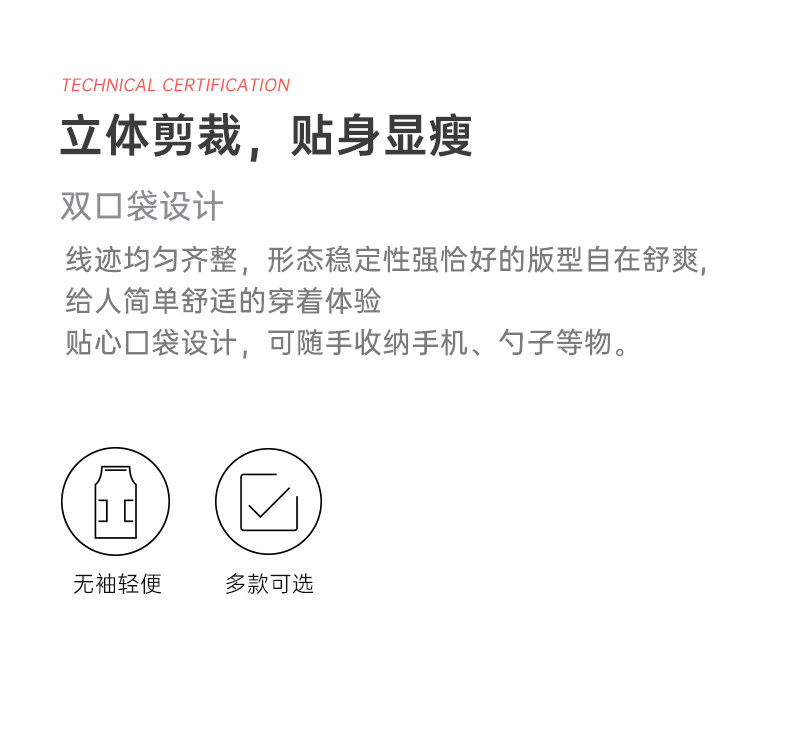 TECHNICAL CERTIFICATION

立体剪裁，贴身显瘦

双口袋设计

线迹均匀齐整，形态稳定性强恰好的版型自在舒爽，
给人简单舒适的穿着体验
贴心口袋设计，可随手收纳手机、勺子等物。

无袖轻便

多款可选